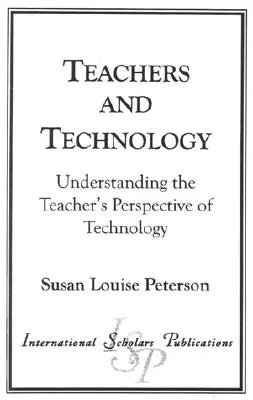 TEACHERS AND TECHNOLOGY

Understanding the Teacher's Perspective of Technology

Susan Louise Peterson

International Scholars Publications

ISP